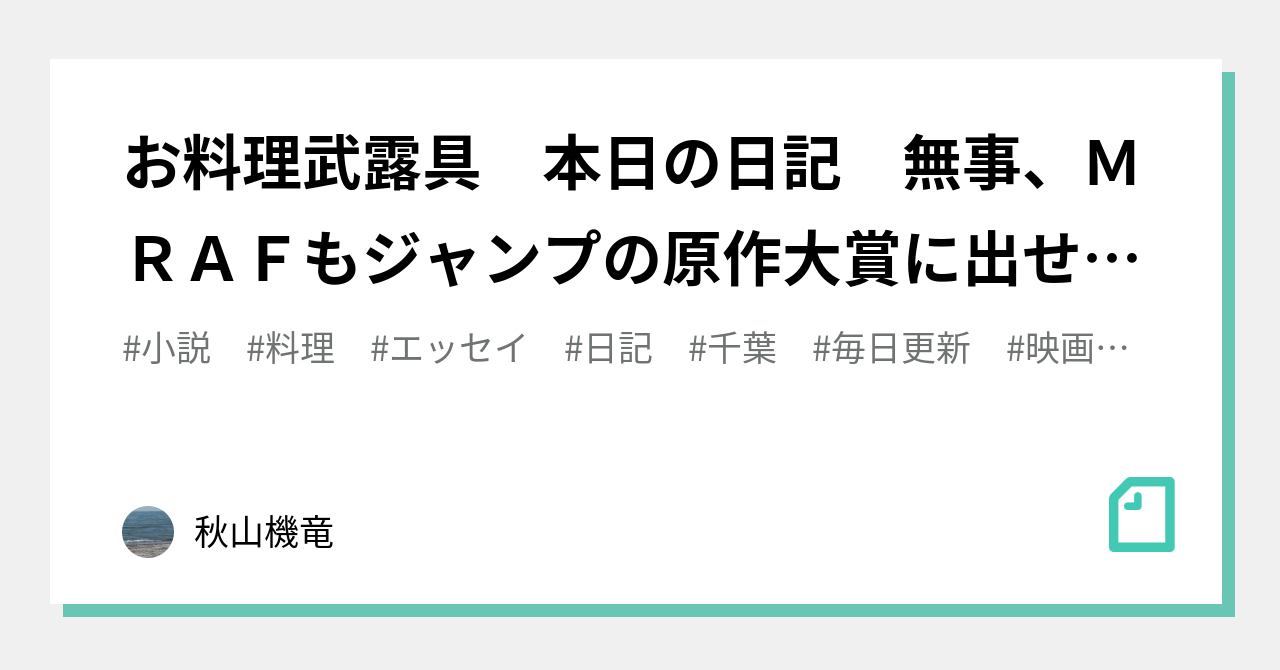 お料理武露具　本日の日記　無事、ＭＲＡＦもジャンプの原作大賞に出せ…

#小説　#料理　#エッセイ　#日記　#千葉　#毎日更新　#映画…

秋山機竜